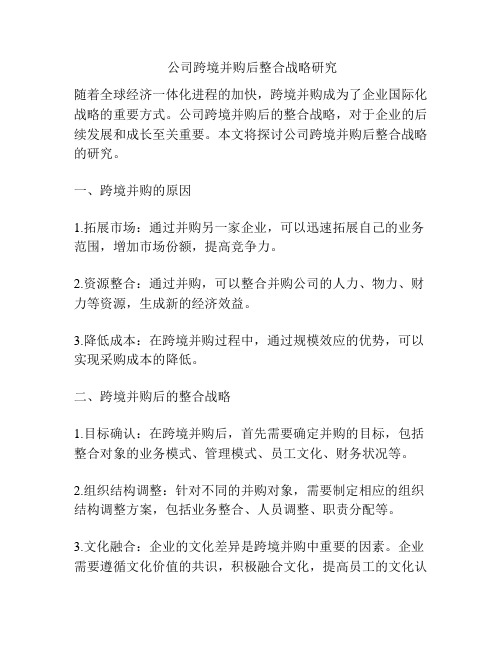 公司跨境并购后整合战略研究

随着全球经济一体化进程的加快，跨境并购成为了企业国际化战略的重要方式。公司跨境并购后的整合战略，对于企业的后续发展和成长至关重要。本文将探讨公司跨境并购后整合战略的研究。

一、跨境并购的原因

1.拓展市场：通过并购另一家企业，可以迅速拓展自己的业务范围，增加市场份额，提高竞争力。

2.资源整合：通过并购，可以整合并购公司的人力、物力、财力等资源，生成新的经济效益。

3.降低成本：在跨境并购过程中，通过规模效应的优势，可以实现采购成本的降低。

二、跨境并购后的整合战略

1.目标确认：在跨境并购后，首先需要确定并购的目标，包括整合对象的业务模式、管理模式、员工文化、财务状况等。

2.组织结构调整：针对不同的并购对象，需要制定相应的组织结构调整方案，包括业务整合、人员调整、职责分配等。

3.文化融合：企业的文化差异是跨境并购中重要的因素。企业需要遵循文化价值的共识，积极融合文化，提高员工的文化认